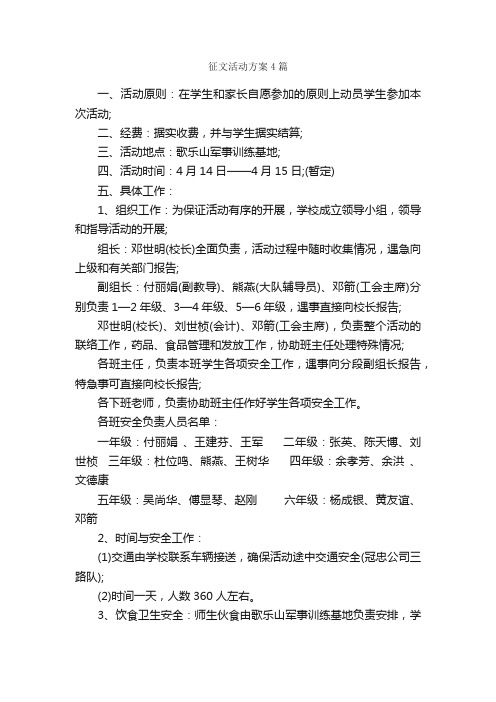 征文活动方案4篇

一、活动原则：在学生和家长自愿参加的原则上动员学生参加本次活动;

二、经费：据实收费，并与学生据实结算;

三、活动地点：歌乐山军事训练基地;

四、活动时间：4月14日——4月15日;(暂定)

五、具体工作：

1、组织工作：为保证活动有序的开展，学校成立领导小组，领导和指导活动的开展;

组长：邓世明(校长)全面负责，活动过程中随时收集情况，遇急向上级和有关部门报告;

副组长：付丽娟(副教导)、熊燕(大队辅导员)、邓箭(工会主席)分别负责1—2年级、3—4年级、5—6年级，遇事直接向校长报告;

邓世明(校长)、刘世桢(会计)、邓箭(工会主席)，负责整个活动的联络工作，药品、食品管理和发放工作，协助班主任处理特殊情况;

各班主任，负责本班学生各项安全工作，遇事向分段副组长报告，特急事可直接向校长报告;

各下班老师，负责协助班主任作好学生各项安全工作。

各班安全负责人员名单：

一年级：付丽娟 、王建芬、王军　　二年级：张英、陈天博、刘世桢　三年级：杜位鸣、熊燕、王树华　　四年级：余孝芳、余洪 、文德康

五年级：吴尚华、傅显琴、赵刚　　六年级：杨成银、黄友谊、邓箭

2、时间与安全工作：

(1)交通由学校联系车辆接送，确保活动途中交通安全(冠忠公司三路队);

(2)时间一天，人数360人左右。

3、饮食卫生安全：师生伙食由歌乐山军事训练基地负责安排，学